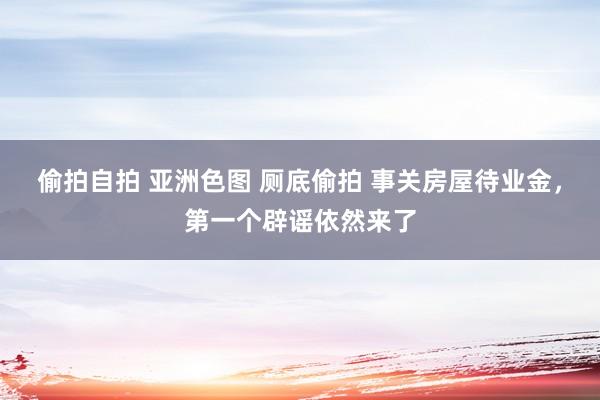 偷拍自拍 亚洲色图 厕底偷拍 事关房屋待业金，第一个辟谣依然来了